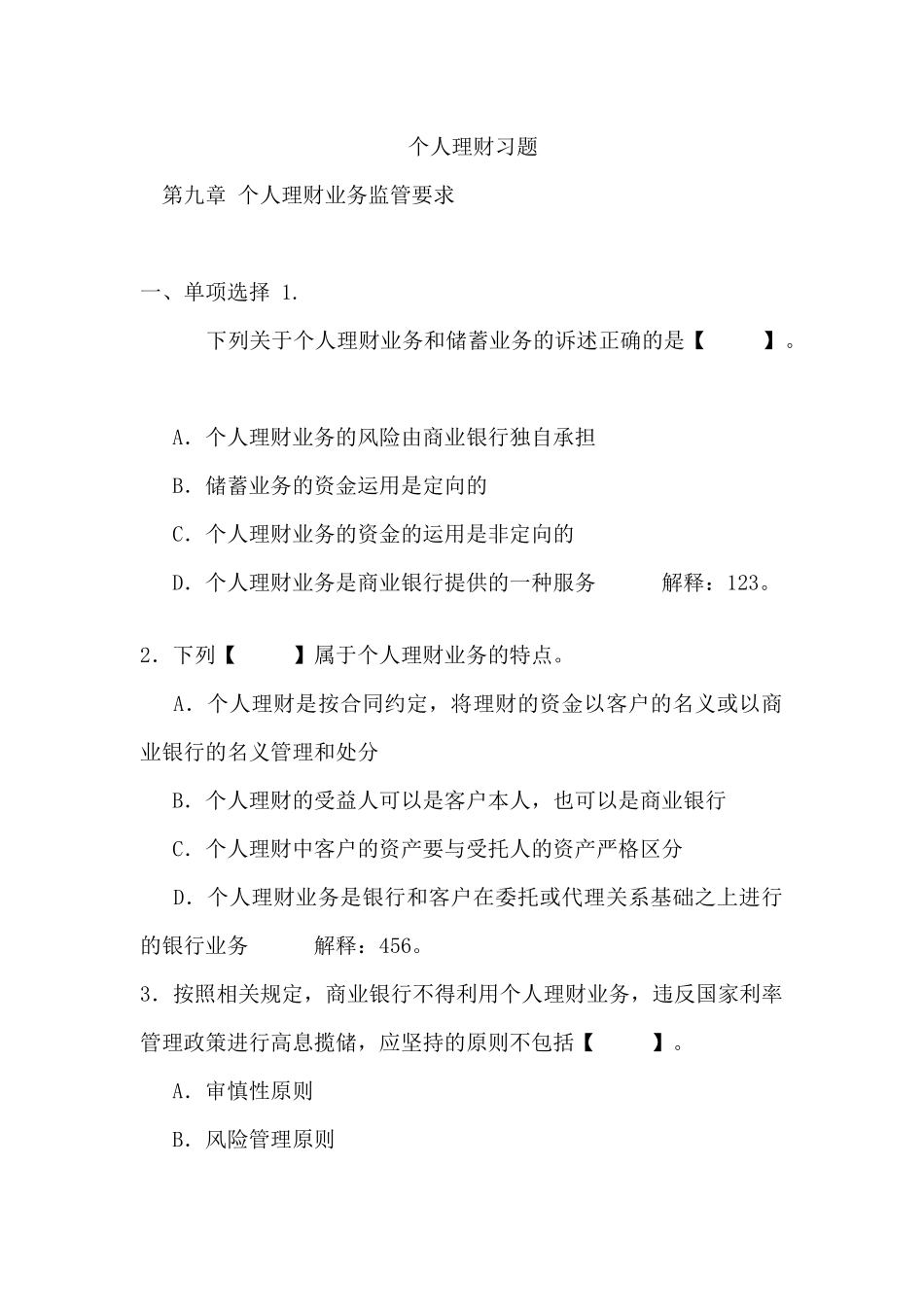 个人理财习题

第九章 个人理财业务监管要求

一、单项选择 1.

下列关于个人理财业务和储蓄业务的诉述正确的是【　　】。

A．个人理财业务的风险由商业银行独自承担

B．储蓄业务的资金运用是定向的

C．个人理财业务的资金的运用是非定向的

D．个人理财业务是商业银行提供的一种服务　　解释：123。

2．下列【　　】属于个人理财业务的特点。

A．个人理财是按合同约定，将理财的资金以客户的名义或以商业银行的名义管理和处分

B．个人理财的受益人可以是客户本人，也可以是商业银行

C．个人理财中客户的资产要与受托人的资产严格区分

D．个人理财业务是银行和客户在委托或代理关系基础之上进行的银行业务　　解释：456。

3．按照相关规定，商业银行不得利用个人理财业务，违反国家利率管理政策进行高息揽储，应坚持的原则不包括【　　】。

A．审慎性原则

B．风险管理原则